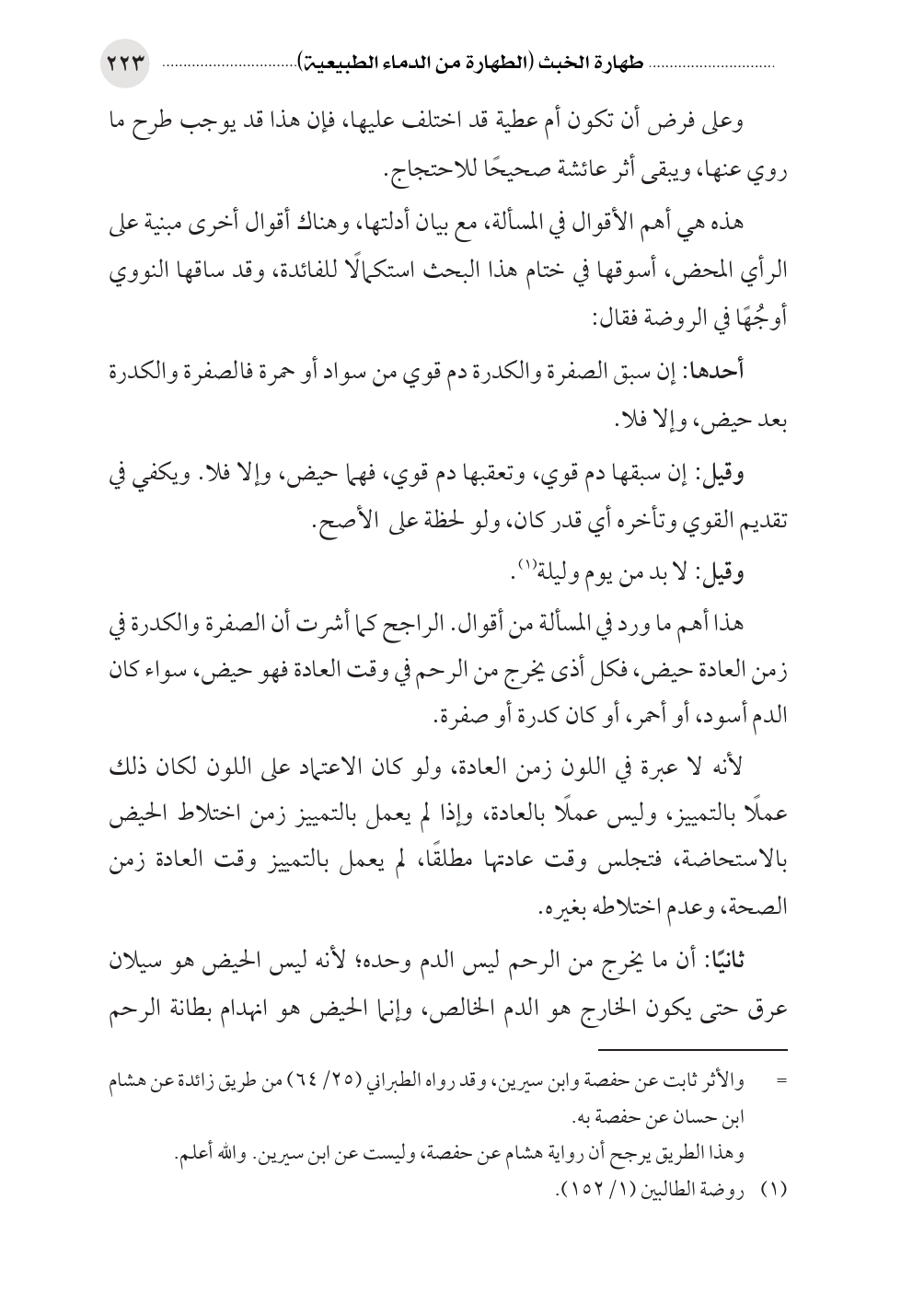 طهارة الخبث (الطهارة من الدماء الطبيعية) ٢٢٣

وعلى فرض أن تكون أم عطية قد اختلف عليها، فإن هذا قد يوجب طرح ما روي عنها، ويبقى أثر عائشة صحيحًا للاحتجاج.

هذه هي أهم الأقوال في المسألة، مع بيان أدلتها، وهناك أقوال أخرى مبنية على الرأي المحض، أسوقها في ختام هذا البحث استكمالًا للفائدة، وقد ساقها النووي أوجُهًا في الروضة فقال:

أحدها: إن سبق الصفرة والكدرة دم قوي من سواد أو حمرة فالصفرة والكدرة بعد حيض، وإلا فلا.

وقيل: إن سبقها دم قوي، وتعقبها دم قوي، فهما حيض، وإلا فلا. ويكفي في تقديم القوي وتأخره أي قدر كان، ولو لحظة على الأصح.

وقيل: لا بد من يوم وليلة$^{(١)}$.

هذا أهم ما ورد في المسألة من أقوال. الراجح كما أشرت أن الصفرة والكدرة في زمن العادة حيض، فكل أذى يخرج من الرحم في وقت العادة فهو حيض، سواء كان الدم أسود، أو أحمر، أو كان كدرة أو صفرة.

لأنه لا عبرة في اللون زمن العادة، ولو كان الاعتماد على اللون لكان ذلك عملًا بالتمييز، وليس عملًا بالعادة، وإذا لم يعمل بالتمييز زمن اختلاط الحيض بالاستحاضة، فتجلس وقت عادتها مطلقًا، لم يعمل بالتمييز وقت العادة زمن الصحة، وعدم اختلاطه بغيره.

ثانيًا: أن ما يخرج من الرحم ليس الدم وحده؛ لأنه ليس الحيض هو سيلان عرق حتى يكون الخارج هو الدم الخالص، وإنما الحيض هو انهدام بطانة الرحم

= والأثر ثابت عن حفصة وابن سيرين، وقد رواه الطبراني (٢٥/ ٦٤) من طريق زائدة عن هشام ابن حسان عن حفصة به.
وهذا الطريق يرجح أن رواية هشام عن حفصة، وليست عن ابن سيرين. والله أعلم.
(١) روضة الطالبين (١/ ١٥٢).